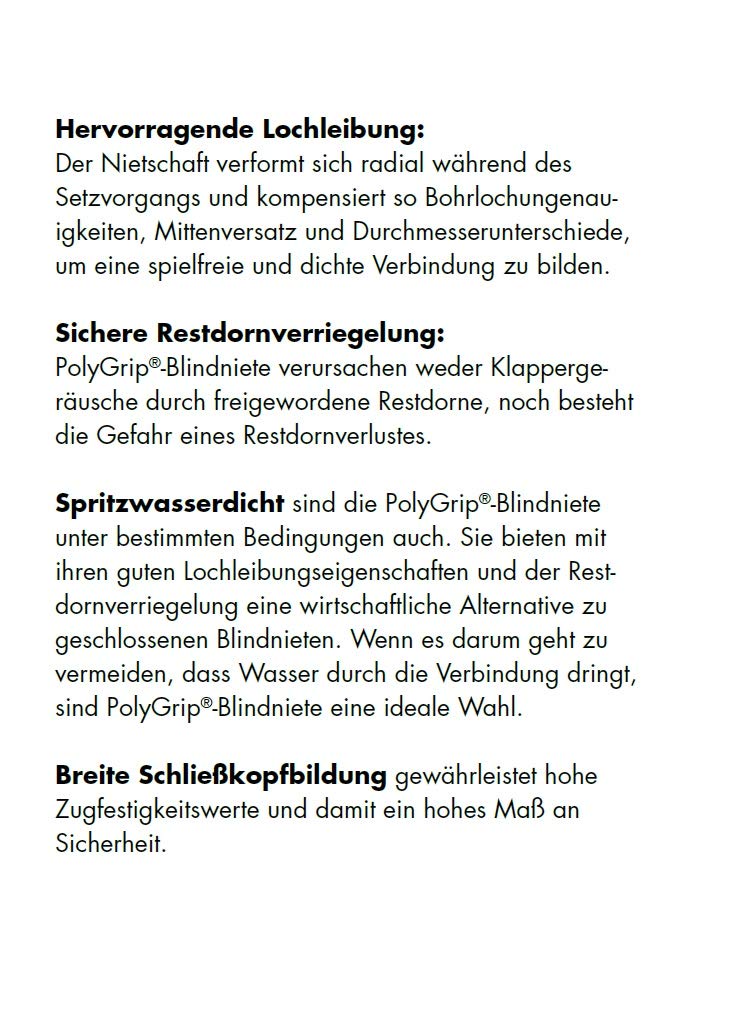 Hervorragende Lochleibung:
Der Nietschaft verformt sich radial während des Setzvorgangs und kompensiert so Bohrlochungenauigkeiten, Mittenversatz und Durchmesserunterschiede, um eine spielfreie und dichte Verbindung zu bilden.

Sichere Restdornverriegelung:
PolyGrip®-Blindniete verursachen weder Klappergeräusche durch freigewordene Restdorne, noch besteht die Gefahr eines Restdornverlustes.

Spritzwasserdicht sind die PolyGrip®-Blindniete unter bestimmten Bedingungen auch. Sie bieten mit ihren guten Lochleibungseigenschaften und der Restdornverriegelung eine wirtschaftliche Alternative zu geschlossenen Blindnieten. Wenn es darum geht zu vermeiden, dass Wasser durch die Verbindung dringt, sind PolyGrip®-Blindniete eine ideale Wahl.

Breite Schließkopfbildung gewährleistet hohe Zugfestigkeitswerte und damit ein hohes Maß an Sicherheit.